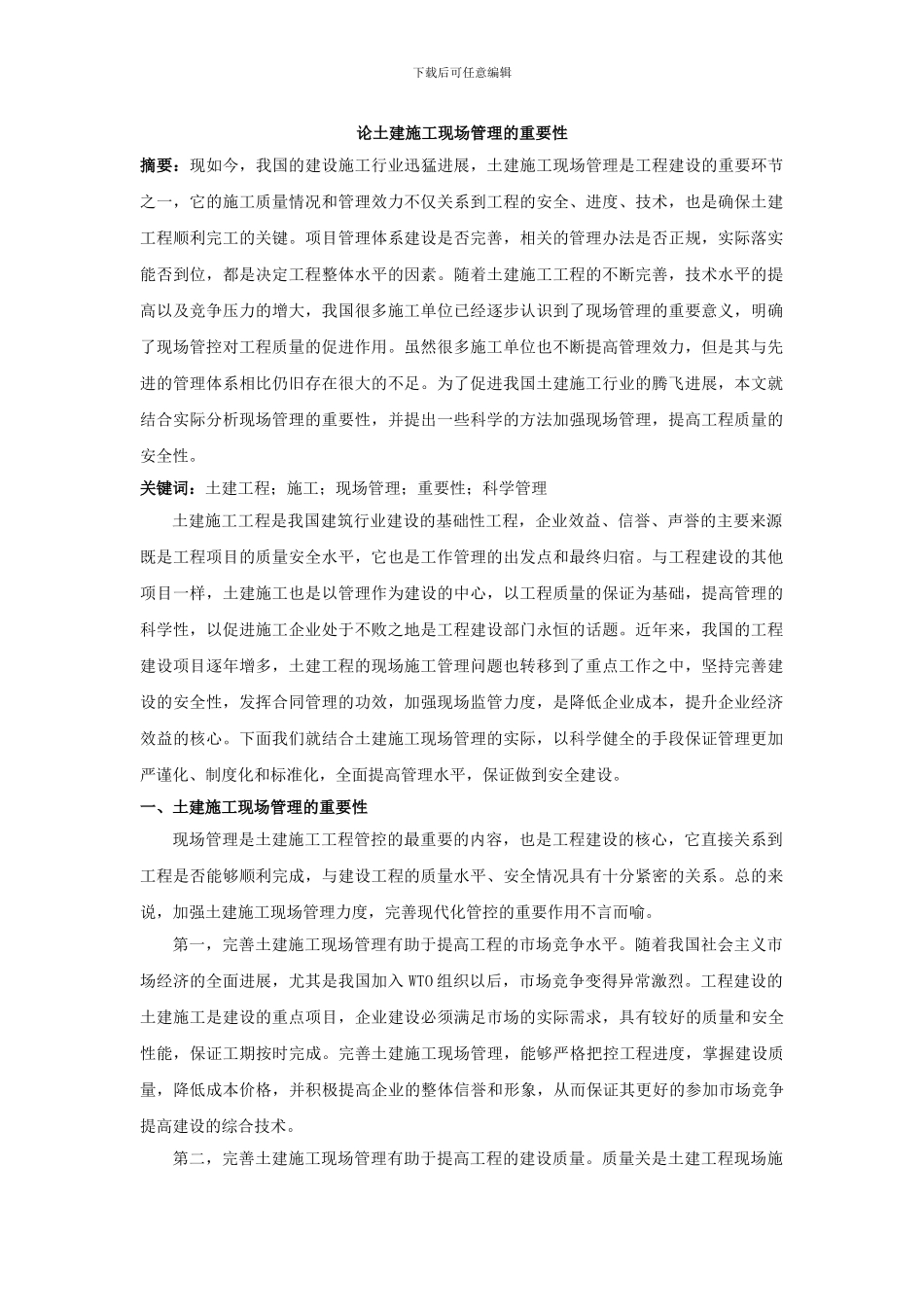 下载后可任意编辑

论土建施工现场管理的重要性

摘要：现如今，我国的建设施工行业迅猛进展，土建施工现场管理是工程建设的重要环节之一，它的施工质量情况和管理效力不仅关系到工程的安全、进度、技术，也是确保土建工程顺利完工的关键。项目管理体系建设是否完善，相关的管理办法是否正规，实际落实能否到位，都是决定工程整体水平的因素。随着土建施工工程的不断完善，技术水平的提高以及竞争压力的增大，我国很多施工单位已经逐步认识到了现场管理的重要意义，明确了现场管控对工程质量的促进作用。虽然很多施工单位也不断提高管理效力，但是其与先进的管理体系相比仍旧存在很大的不足。为了促进我国土建施工行业的腾飞进展，本文就结合实际分析现场管理的重要性，并提出一些科学的方法加强现场管理，提高工程质量的安全性。

关键词：土建工程；施工；现场管理；重要性；科学管理

土建施工工程是我国建筑行业建设的基础性工程，企业效益、信誉、声誉的主要来源既是工程项目的质量安全水平，它也是工作管理的出发点和最终归宿。与工程建设的其他项目一样，土建施工也是以管理作为建设的中心，以工程质量的保证为基础，提高管理的科学性，以促进施工企业处于不败之地是工程建设部门永恒的话题。近年来，我国的工程建设项目逐年增多，土建工程的现场施工管理问题也转移到了重点工作之中，坚持完善建设的安全性，发挥合同管理的功效，加强现场监管力度，是降低企业成本，提升企业经济效益的核心。下面我们就结合土建施工现场管理的实际，以科学健全的手段保证管理更加严谨化、制度化和标准化，全面提高管理水平，保证做到安全建设。

一、土建施工现场管理的重要性

现场管理是土建施工工程管控的最重要的内容，也是工程建设的核心，它直接关系到工程是否能够顺利完成，与建设工程的质量水平、安全情况具有十分紧密的关系。总的来说，加强土建施工现场管理力度，完善现代化管控的重要作用不言而喻。

第一，完善土建施工现场管理有助于提高工程的市场竞争水平。随着我国社会主义市场经济的全面进展，尤其是我国加入 WTO 组织以后，市场竞争变得异常激烈。工程建设的土建施工是建设的重点项目，企业建设必须满足市场的实际需求，具有较好的质量和安全性能，保证工期按时完成。完善土建施工现场管理，能够严格把控工程进度，掌握建设质量，降低成本价格，并积极提高企业的整体信誉和形象，从而保证其更好的参加市场竞争提高建设的综合技术。

第二，完善土建施工现场管理有助于提高工程的建设质量。质量关是土建工程现场施